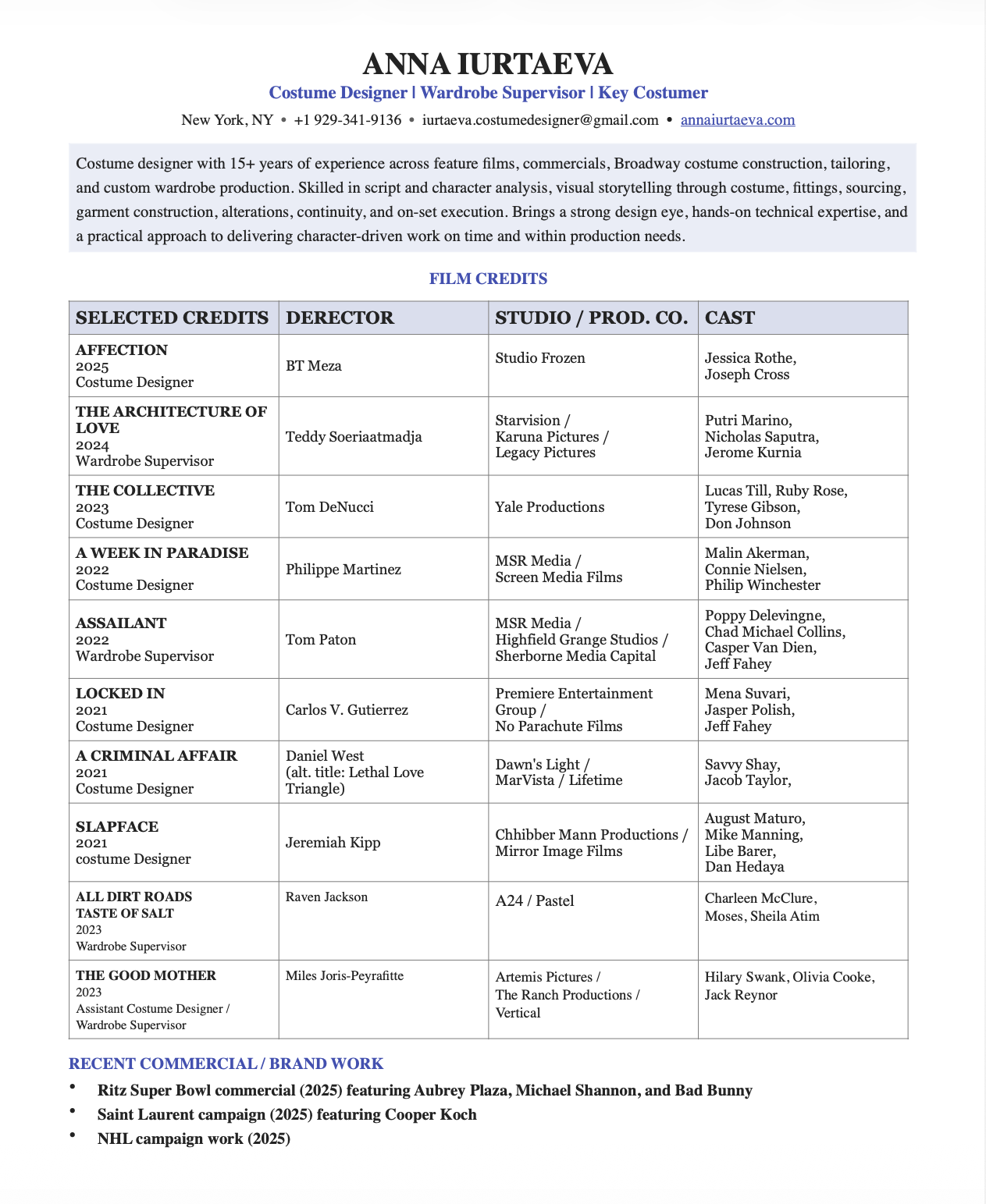 ANNA IURTAEVA
Costume Designer | Wardrobe Supervisor | Key Costumer
New York, NY • +1 929-341-9136 • iurtaeva.costumedesigner@gmail.com • annaiurtaeva.com

Costume designer with 15+ years of experience across feature films, commercials, Broadway costume construction, tailoring, and custom wardrobe production. Skilled in script and character analysis, visual storytelling through costume, fittings, sourcing, garment construction, alterations, continuity, and on-set execution. Brings a strong design eye, hands-on technical expertise, and a practical approach to delivering character-driven work on time and within production needs.

FILM CREDITS

| SELECTED CREDITS | DERECTOR | STUDIO / PROD. CO. | CAST |
|---|---|---|---|
| AFFECTION 2025 Costume Designer | BT Meza | Studio Frozen | Jessica Rothe, Joseph Cross |
| THE ARCHITECTURE OF LOVE 2024 Wardrobe Supervisor | Teddy Soeriaatmadja | Starvision / Karuna Pictures / Legacy Pictures | Putri Marino, Nicholas Saputra, Jerome Kurnia |
| THE COLLECTIVE 2023 Costume Designer | Tom DeNucci | Yale Productions | Lucas Till, Ruby Rose, Tyrese Gibson, Don Johnson |
| A WEEK IN PARADISE 2022 Costume Designer | Philippe Martinez | MSR Media / Screen Media Films | Malin Akerman, Connie Nielsen, Philip Winchester |
| ASSAILANT 2022 Wardrobe Supervisor | Tom Paton | MSR Media / Highfield Grange Studios / Sherborne Media Capital | Poppy Delevingne, Chad Michael Collins, Casper Van Dien, Jeff Fahey |
| LOCKED IN 2021 Costume Designer | Carlos V. Gutierrez | Premiere Entertainment Group / No Parachute Films | Mena Suvari, Jasper Polish, Jeff Fahey |
| A CRIMINAL AFFAIR 2021 Costume Designer | Daniel West (alt. title: Lethal Love Triangle) | Dawn's Light / MarVista / Lifetime | Savvy Shay, Jacob Taylor, |
| SLAPFACE 2021 costume Designer | Jeremiah Kipp | Chhibber Mann Productions / Mirror Image Films | August Maturo, Mike Manning, Libe Barer, Dan Hedaya |
| ALL DIRT ROADS TASTE OF SALT 2023 Wardrobe Supervisor | Raven Jackson | A24 / Pastel | Charleen McClure, Moses, Sheila Atim |
| THE GOOD MOTHER 2023 Assistant Costume Designer / Wardrobe Supervisor | Miles Joris-Peyrafitte | Artemis Pictures / The Ranch Productions / Vertical | Hilary Swank, Olivia Cooke, Jack Reynor |

RECENT COMMERCIAL / BRAND WORK
• Ritz Super Bowl commercial (2025) featuring Aubrey Plaza, Michael Shannon, and Bad Bunny
• Saint Laurent campaign (2025) featuring Cooper Koch
• NHL campaign work (2025)